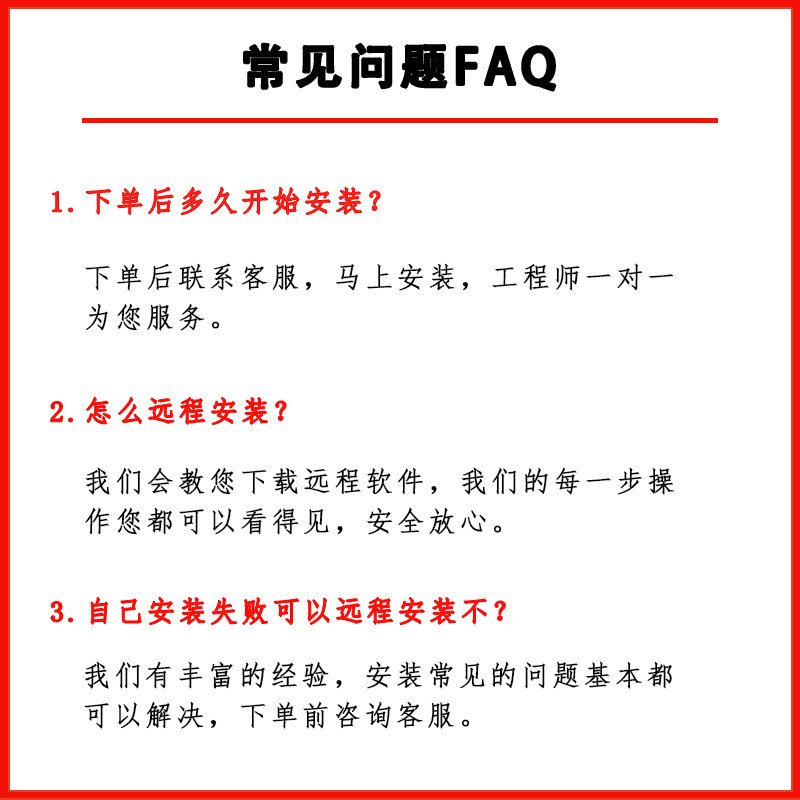 常见问题FAQ

1.下单后多久开始安装？

下单后联系客服，马上安装，工程师一对一为您服务。

2.怎么远程安装？

我们会教您下载远程软件，我们的每一步操作您都可以看得见，安全放心。

3.自己安装失败可以远程安装不？

我们有丰富的经验，安装常见的问题基本都可以解决，下单前咨询客服。